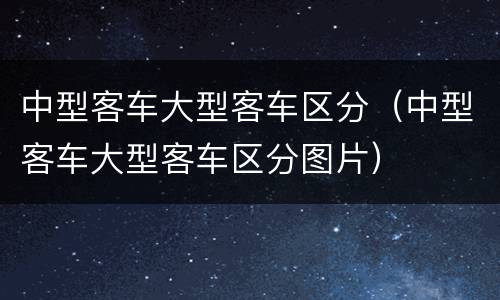 中型客车大型客车区分（中型客车大型客车区分图片）